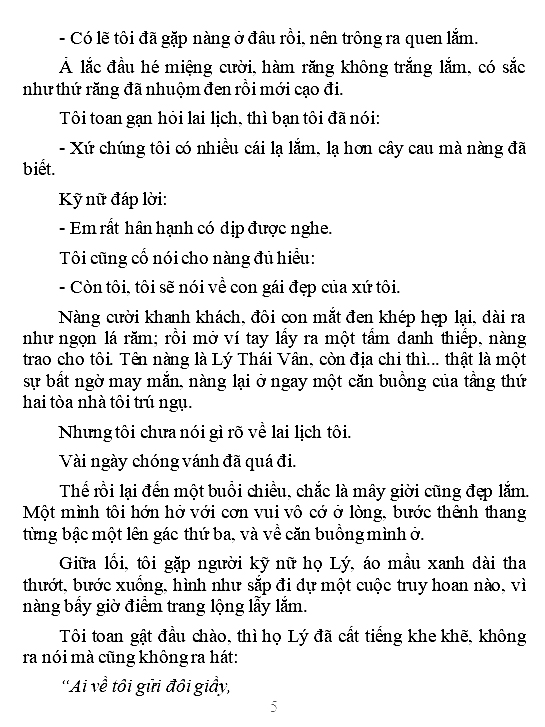 - Có lẽ tôi đã gặp nàng ở đâu rồi, nên trông ra quen lắm.

Ả lắc đầu hé miệng cười, hàm răng không trắng lắm, có sắc như thứ răng đã nhuộm đen rồi mới cạo đi.

Tôi toan gạn hỏi lai lịch, thì bạn tôi đã nói:

- Xứ chúng tôi có nhiều cái lạ lắm, lạ hơn cây cau mà nàng đã biết.

Kỹ nữ đáp lời:

- Em rất hân hạnh có dịp được nghe.

Tôi cũng cố nói cho nàng đủ hiểu:

- Còn tôi, tôi sẽ nói về con gái đẹp của xứ tôi.

Nàng cười khanh khách, đôi con mắt đen khép hẹp lại, dài ra như ngọn lá răm; rồi mở ví tay lấy ra một tấm danh thiếp, nàng trao cho tôi. Tên nàng là Lý Thái Vân, còn địa chỉ thì... thật là một sự bất ngờ may mắn, nàng lại ở ngay một căn buồng của tầng thứ hai tòa nhà tôi trú ngụ.

Nhưng tôi chưa nói gì rõ về lai lịch tôi.

Vài ngày chóng vánh đã quá đi.

Thế rồi lại đến một buổi chiều, chắc là mây giời cũng đẹp lắm. Một mình tôi hớn hở với cơn vui vô cớ ở lòng, bước thênh thang từng bậc một lên gác thứ ba, và về căn buồng mình ở.

Giữa lối, tôi gặp người kỹ nữ họ Lý, áo mầu xanh dài tha thướt, bước xuống, hình như sắp đi dự một cuộc truy hoan nào, vì nàng bấy giờ điểm trang lộng lẫy lắm.

Tôi toan gật đầu chào, thì họ Lý đã cất tiếng khe khẽ, không ra nói mà cũng không ra hát:

"Ai về tôi gửi đôi giầy,

5